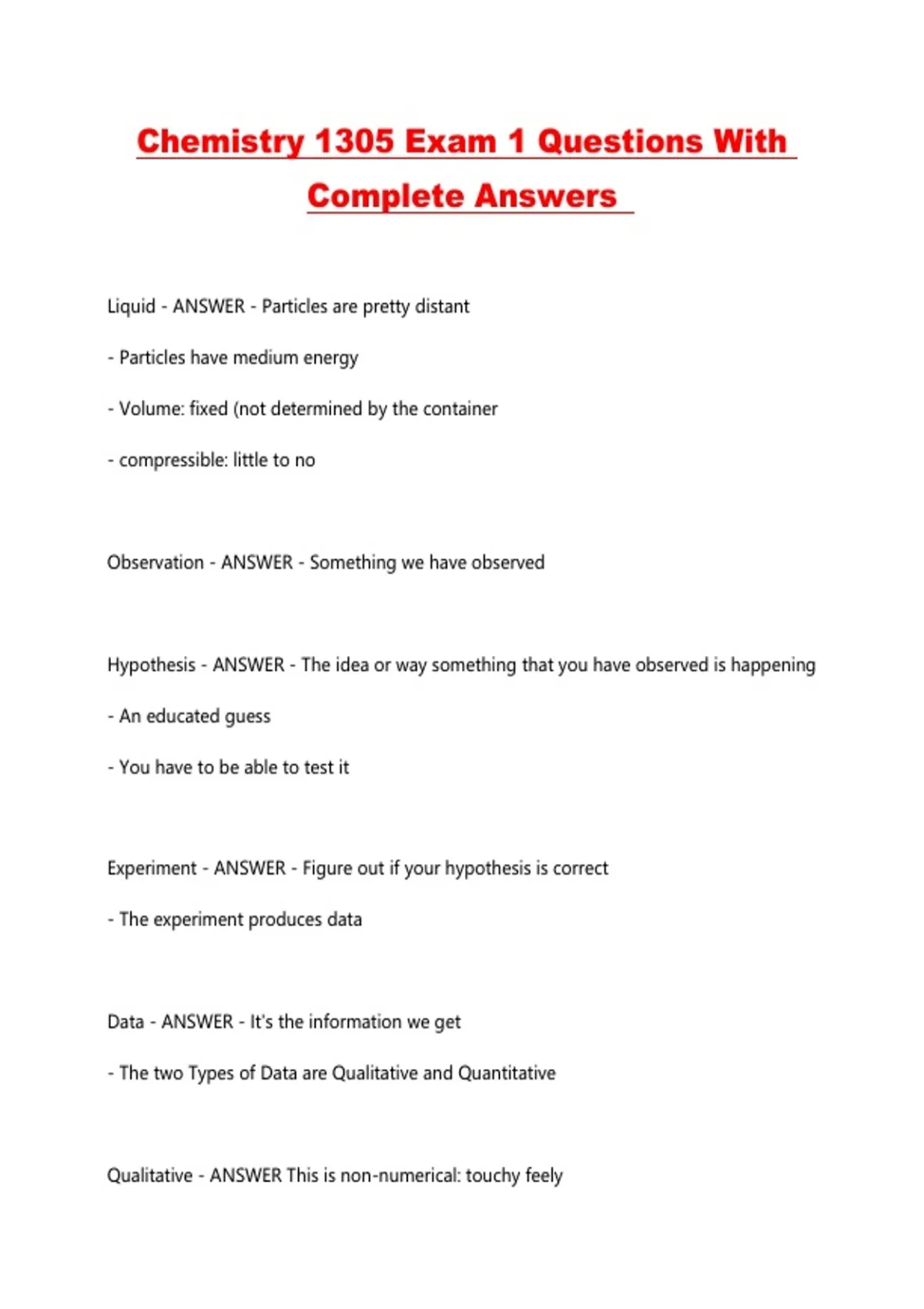 Chemistry 1305 Exam 1 Questions With Complete Answers

Liquid - ANSWER - Particles are pretty distant

- Particles have medium energy

- Volume: fixed (not determined by the container

- compressible: little to no

Observation - ANSWER - Something we have observed

Hypothesis - ANSWER - The idea or way something that you have observed is happening

- An educated guess

- You have to be able to test it

Experiment - ANSWER - Figure out if your hypothesis is correct

- The experiment produces data

Data - ANSWER - It's the information we get

- The two Types of Data are Qualitative and Quantitative

Qualitative - ANSWER This is non-numerical: touchy feely